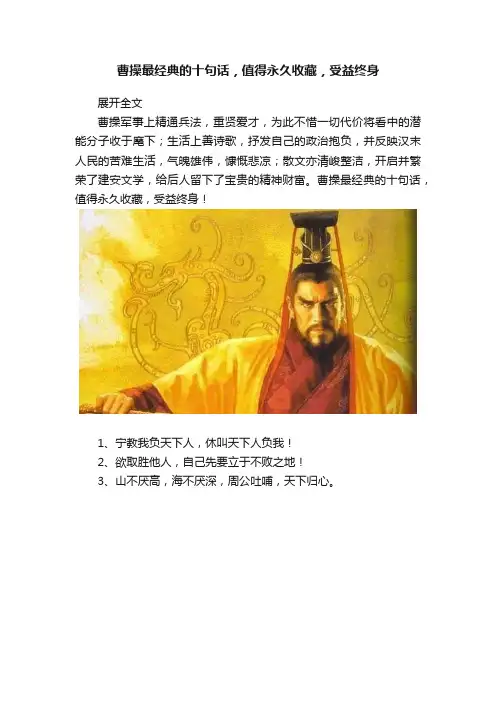 曹操最经典的十句话，值得永久收藏，受益终身

展开全文

曹操军事上精通兵法，重贤爱才，为此不惜一切代价将看中的潜能分子收于麾下；生活上善诗歌，抒发自己的政治抱负，并反映汉末人民的苦难生活，气魄雄伟，慷慨悲凉；散文亦清峻整洁，开启并繁荣了建安文学，给后人留下了宝贵的精神财富。曹操最经典的十句话，值得永久收藏，受益终身！

1、宁教我负天下人，休叫天下人负我！
2、欲取胜他人，自己先要立于不败之地！
3、山不厌高，海不厌深，周公吐哺，天下归心。